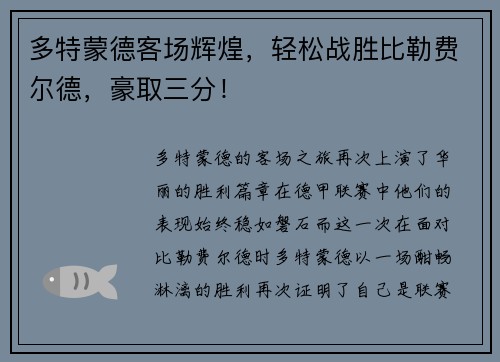 多特蒙德客场辉煌，轻松战胜比勒费尔德，豪取三分！

多特蒙德的客场之旅再次上演了华丽的胜利篇章在德甲联赛中他们的表现始终稳如磐石而这一次在面对比勒费尔德时多特蒙德以一场酣畅淋漓的胜利再次证明了自己是联赛